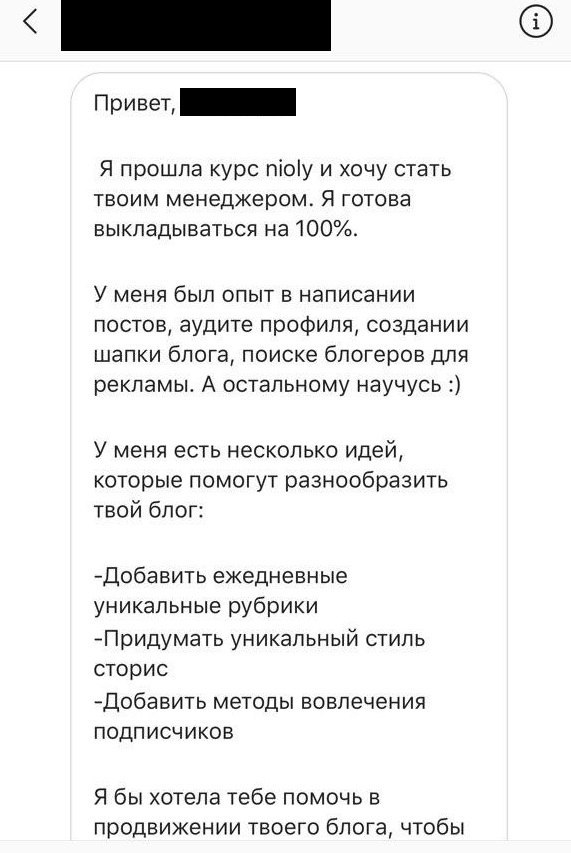 Привет,

Я прошла курс nioly и хочу стать твоим менеджером. Я готова выкладываться на 100%.

У меня был опыт в написании постов, аудите профиля, создании шапки блога, поиске блогеров для рекламы. А остальному научусь :)

У меня есть несколько идей, которые помогут разнообразить твой блог:

-Добавить ежедневные уникальные рубрики
-Придумать уникальный стиль сторис
-Добавить методы вовлечения подписчиков

Я бы хотела тебе помочь в продвижении твоего блога, чтобы